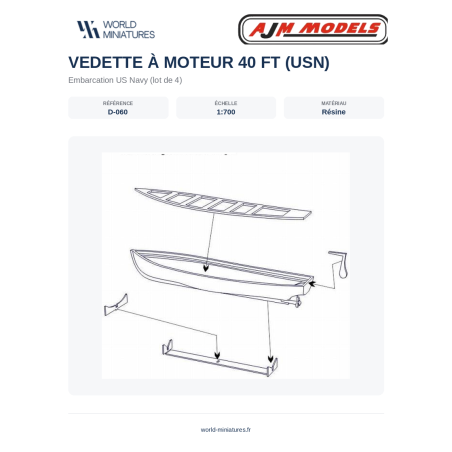 WORLD
MINIATURES

AJM MODELS

VEDETTE À MOTEUR 40 FT (USN)

Embarcation US Navy (lot de 4)

RÉFÉRENCE
D-060

ÉCHELLE
1:700

MATÉRIAU
Résine

world-miniatures.fr